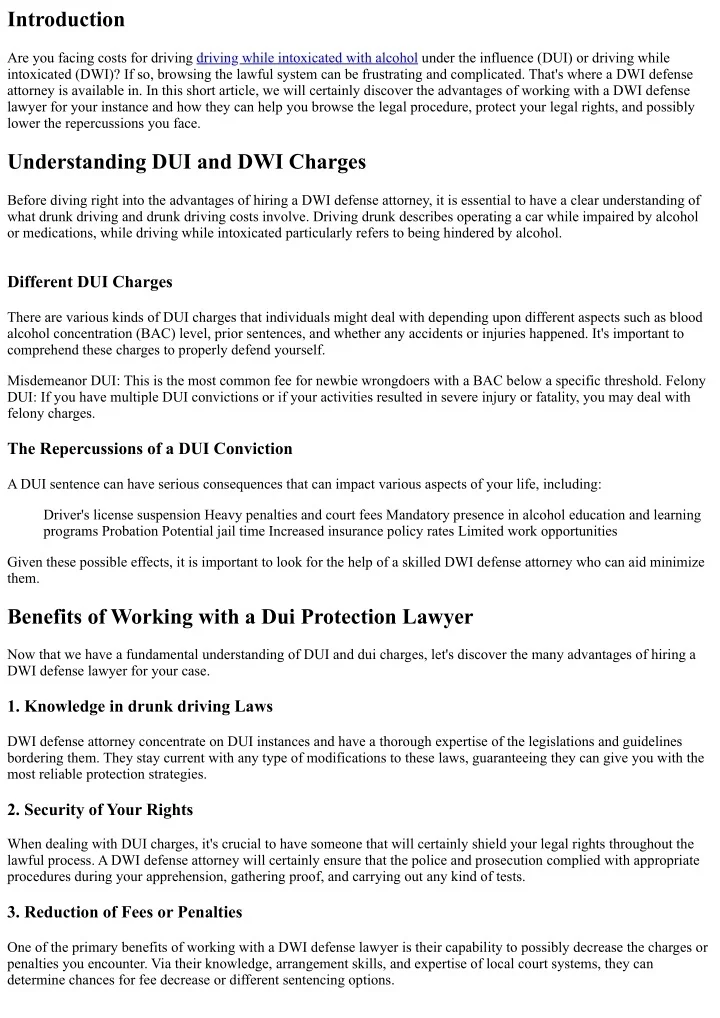 Introduction

Are you facing costs for driving driving while intoxicated with alcohol under the influence (DUI) or driving while intoxicated (DWI)? If so, browsing the lawful system can be frustrating and complicated. That's where a DWI defense attorney is available in. In this short article, we will certainly discover the advantages of working with a DWI defense lawyer for your instance and how they can help you browse the legal procedure, protect your legal rights, and possibly lower the repercussions you face.

Understanding DUI and DWI Charges

Before diving right into the advantages of hiring a DWI defense attorney, it is essential to have a clear understanding of what drunk driving and drunk driving costs involve. Driving drunk describes operating a car while impaired by alcohol or medications, while driving while intoxicated particularly refers to being hindered by alcohol.

Different DUI Charges

There are various kinds of DUI charges that individuals might deal with depending upon different aspects such as blood alcohol concentration (BAC) level, prior sentences, and whether any accidents or injuries happened. It's important to comprehend these charges to properly defend yourself.

Misdemeanor DUI: This is the most common fee for newbie wrongdoers with a BAC below a specific threshold. Felony DUI: If you have multiple DUI convictions or if your activities resulted in severe injury or fatality, you may deal with felony charges.

The Repercussions of a DUI Conviction

A DUI sentence can have serious consequences that can impact various aspects of your life, including:

Driver's license suspension Heavy penalties and court fees Mandatory presence in alcohol education and learning programs Probation Potential jail time Increased insurance policy rates Limited work opportunities

Given these possible effects, it is important to look for the help of a skilled DWI defense attorney who can aid minimize them.

Benefits of Working with a Dui Protection Lawyer

Now that we have a fundamental understanding of DUI and dui charges, let's discover the many advantages of hiring a DWI defense lawyer for your case.

1. Knowledge in drunk driving Laws

DWI defense attorney concentrate on DUI instances and have a thorough expertise of the legislations and guidelines bordering them. They stay current with any type of modifications to these laws, guaranteeing they can give you with the most reliable protection strategies.

2. Security of Your Rights

When dealing with DUI charges, it's crucial to have someone that will certainly shield your legal rights throughout the lawful process. A DWI defense attorney will certainly ensure that the police and prosecution complied with appropriate procedures during your apprehension, gathering proof, and carrying out any kind of tests.

3. Reduction of Fees or Penalties

One of the primary benefits of working with a DWI defense lawyer is their capability to possibly decrease the charges or penalties you encounter. Via their knowledge, arrangement skills, and expertise of local court systems, they can determine chances for fee decrease or different sentencing options.